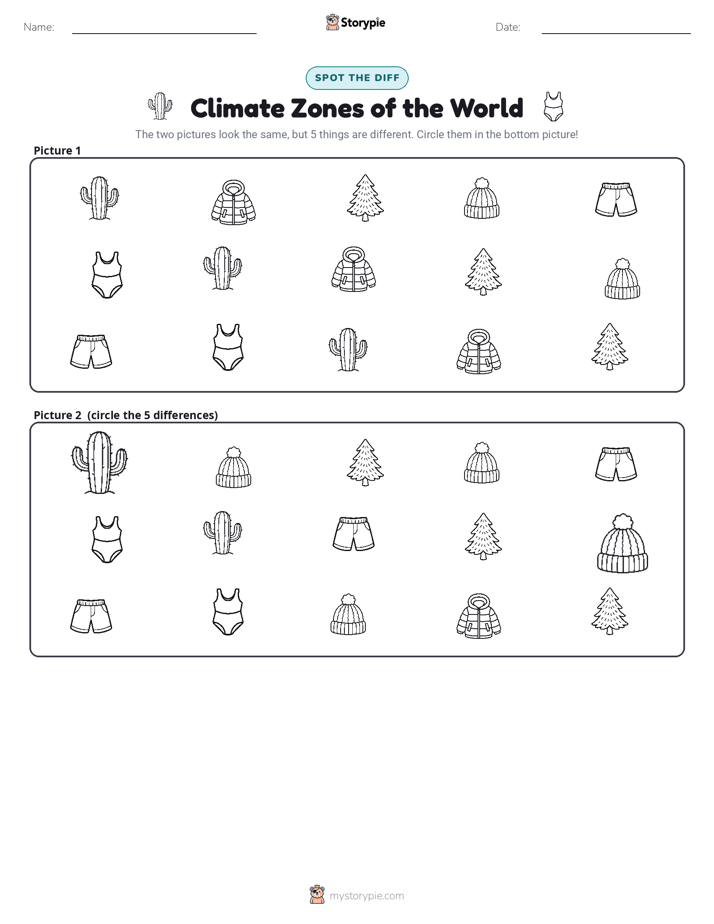 Name:

Storypie

Date:

SPOT THE DIFF

Climate Zones of the World

The two pictures look the same, but 5 things are different. Circle them in the bottom picture!

Picture 1

Picture 2 (circle the 5 differences)

mystorypie.com